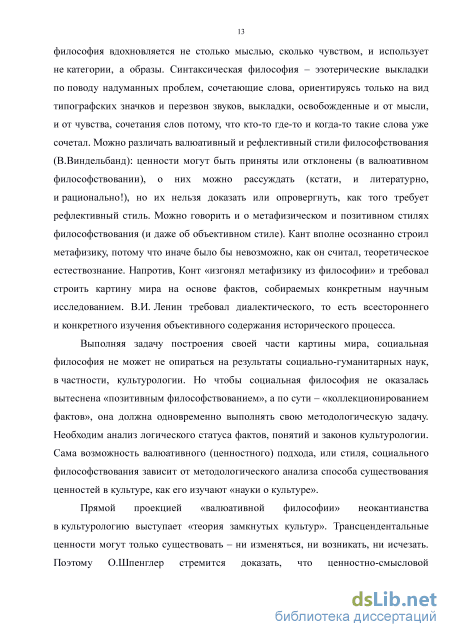 13

философия вдохновляется не столько мыслью, сколько чувством, и использует не категории, а образы. Синтаксическая философия – эзотерические выкладки по поводу надуманных проблем, сочетающие слова, ориентируясь только на вид типографских значков и перезвон звуков, выкладки, освобожденные и от мысли, и от чувства, сочетания слов потому, что кто-то где-то и когда-то такие слова уже сочетал. Можно различать валюативный и рефлективный стили философствования (В.Виндельбанд): ценности могут быть приняты или отклонены (в валюативном философствовании), о них можно рассуждать (кстати, и литературно, и рационально!), но их нельзя доказать или опровергнуть, как того требует рефлективный стиль. Можно говорить и о метафизическом и позитивном стилях философствования (и даже об объективном стиле). Кант вполне осознанно строил метафизику, потому что иначе было бы невозможно, как он считал, теоретическое естествознание. Напротив, Конт «изгонял метафизику из философии» и требовал строить картину мира на основе фактов, собираемых конкретным научным исследованием. В.И. Ленин требовал диалектического, то есть всестороннего и конкретного изучения объективного содержания исторического процесса.

Выполняя задачу построения своей части картины мира, социальная философия не может не опираться на результаты социально-гуманитарных наук, в частности, культурологии. Но чтобы социальная философия не оказалась вытеснена «позитивным философствованием», а по сути – «коллекционированием фактов», она должна одновременно выполнять свою методологическую задачу. Необходим анализ логического статуса фактов, понятий и законов культурологии. Сама возможность валюативного (ценностного) подхода, или стиля, социального философствования зависит от методологического анализа способа существования ценностей в культуре, как его изучают «науки о культуре».

Прямой проекцией «валюативной философии» неокантианства в культурологию выступает «теория замкнутых культур». Трансцендентальные ценности могут только существовать – ни изменяться, ни возникать, ни исчезать. Поэтому О.Шпенглер стремится доказать, что ценностно-смысловой

dsLib.net
библиотека диссертаций